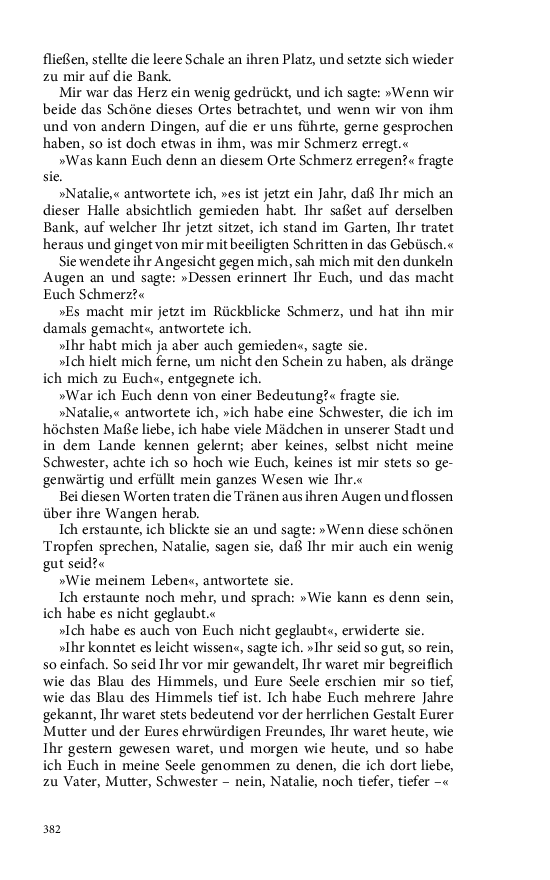 fließen, stellte die leere Schale an ihren Platz, und setzte sich wieder zu mir auf die Bank.

Mir war das Herz ein wenig gedrückt, und ich sagte: »Wenn wir beide das Schöne dieses Ortes betrachtet, und wenn wir von ihm und von andern Dingen, auf die er uns führte, gerne gesprochen haben, so ist doch etwas in ihm, was mir Schmerz erregt.«

»Was kann Euch denn an diesem Orte Schmerz erregen?« fragte sie.

»Natalie,« antwortete ich, »es ist jetzt ein Jahr, daß Ihr mich an dieser Halle absichtlich gemieden habt. Ihr saßet auf derselben Bank, auf welcher Ihr jetzt sitzet, ich stand im Garten, Ihr tratet heraus und ginget von mir mit beeiligten Schritten in das Gebüsch.«

Sie wendete ihr Angesicht gegen mich, sah mich mit den dunkeln Augen an und sagte: »Dessen erinnert Ihr Euch, und das macht Euch Schmerz?«

»Es macht mir jetzt im Rückblicke Schmerz, und hat ihn mir damals gemacht«, antwortete ich.

»Ihr habt mich ja aber auch gemieden«, sagte sie.

»Ich hielt mich ferne, um nicht den Schein zu haben, als dränge ich mich zu Euch«, entgegnete ich.

»War ich Euch denn von einer Bedeutung?« fragte sie.

»Natalie,« antwortete ich, »ich habe eine Schwester, die ich im höchsten Maße liebe, ich habe viele Mädchen in unserer Stadt und in dem Lande kennen gelernt; aber keines, selbst nicht meine Schwester, achte ich so hoch wie Euch, keines ist mir stets so gegenwärtig und erfüllt mein ganzes Wesen wie Ihr.«

Bei diesen Worten traten die Tränen aus ihren Augen und flossen über ihre Wangen herab.

Ich erstaunte, ich blickte sie an und sagte: »Wenn diese schönen Tropfen sprechen, Natalie, sagen sie, daß Ihr mir auch ein wenig gut seid?«

»Wie meinem Leben«, antwortete sie.

Ich erstaunte noch mehr, und sprach: »Wie kann es denn sein, ich habe es nicht geglaubt.«

»Ich habe es auch von Euch nicht geglaubt«, erwiderte sie.

»Ihr konntet es leicht wissen«, sagte ich. »Ihr seid so gut, so rein, so einfach. So seid Ihr vor mir gewandelt, Ihr waret mir begreiflich wie das Blau des Himmels, und Eure Seele erschien mir so tief, wie das Blau des Himmels tief ist. Ich habe Euch mehrere Jahre gekannt, Ihr waret stets bedeutend vor der herrlichen Gestalt Eurer Mutter und der Eures ehrwürdigen Freundes, Ihr waret heute, wie Ihr gestern gewesen waret, und morgen wie heute, und so habe ich Euch in meine Seele genommen zu denen, die ich dort liebe, zu Vater, Mutter, Schwester – nein, Natalie, noch tiefer, tiefer –«

382